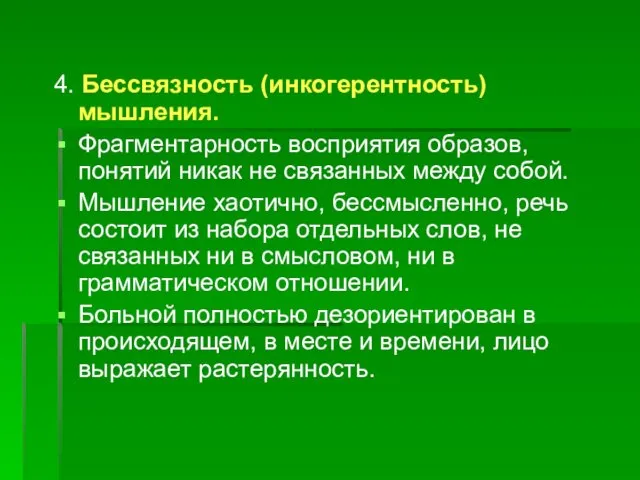 4. Бессвязность (инкогерентность) мышления.

Фрагментарность восприятия образов, понятий никак не связанных между собой.

Мышление хаотично, бессмысленно, речь состоит из набора отдельных слов, не связанных ни в смысловом, ни в грамматическом отношении.

Больной полностью дезориентирован в происходящем, в месте и времени, лицо выражает растерянность.